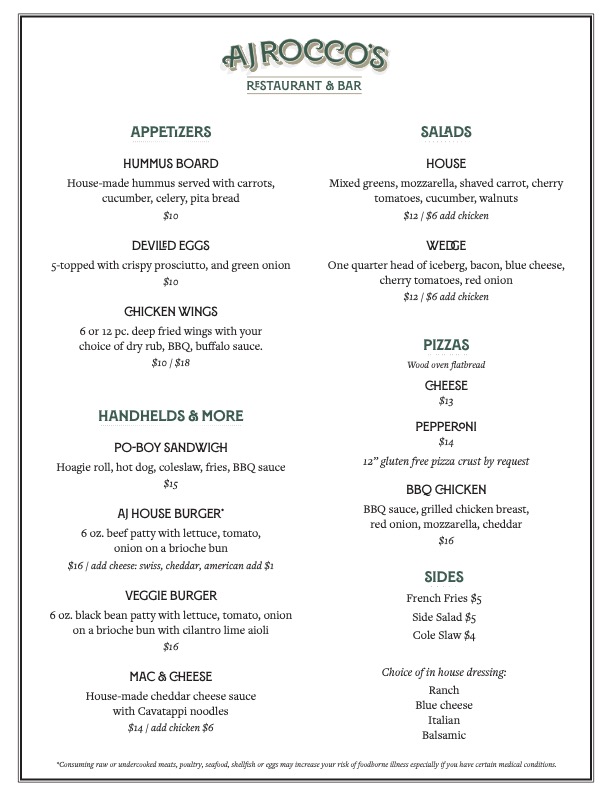 AJ ROCCO'S
RESTAURANT & BAR

APPETIZERS

HUMMUS BOARD
House-made hummus served with carrots, cucumber, celery, pita bread
$10

DEVILED EGGS
5-topped with crispy prosciutto, and green onion
$10

CHICKEN WINGS
6 or 12 pc. deep fried wings with your choice of dry rub, BBQ, buffalo sauce.
$10 / $18

HANDHELDS & MORE

PO-BOY SANDWICH
Hoagie roll, hot dog, coleslaw, fries, BBQ sauce
$15

AJ HOUSE BURGER*
6 oz. beef patty with lettuce, tomato, onion on a brioche bun
$16 / add cheese: swiss, cheddar, american add $1

VEGGIE BURGER
6 oz. black bean patty with lettuce, tomato, onion on a brioche bun with cilantro lime aioli
$16

MAC & CHEESE
House-made cheddar cheese sauce with Cavatappi noodles
$14 / add chicken $6

SALADS

HOUSE
Mixed greens, mozzarella, shaved carrot, cherry tomatoes, cucumber, walnuts
$12 / $6 add chicken

WEDGE
One quarter head of iceberg, bacon, blue cheese, cherry tomatoes, red onion
$12 / $6 add chicken

PIZZAS
Wood oven flatbread

CHEESE
$13

PEPPERONI
$14
12" gluten free pizza crust by request

BBQ CHICKEN
BBQ sauce, grilled chicken breast, red onion, mozzarella, cheddar
$16

SIDES
French Fries $5
Side Salad $5
Cole Slaw $4

Choice of in house dressing:
Ranch
Blue cheese
Italian
Balsamic

*Consuming raw or undercooked meats, poultry, seafood, shellfish or eggs may increase your risk of foodborne illness especially if you have certain medical conditions.